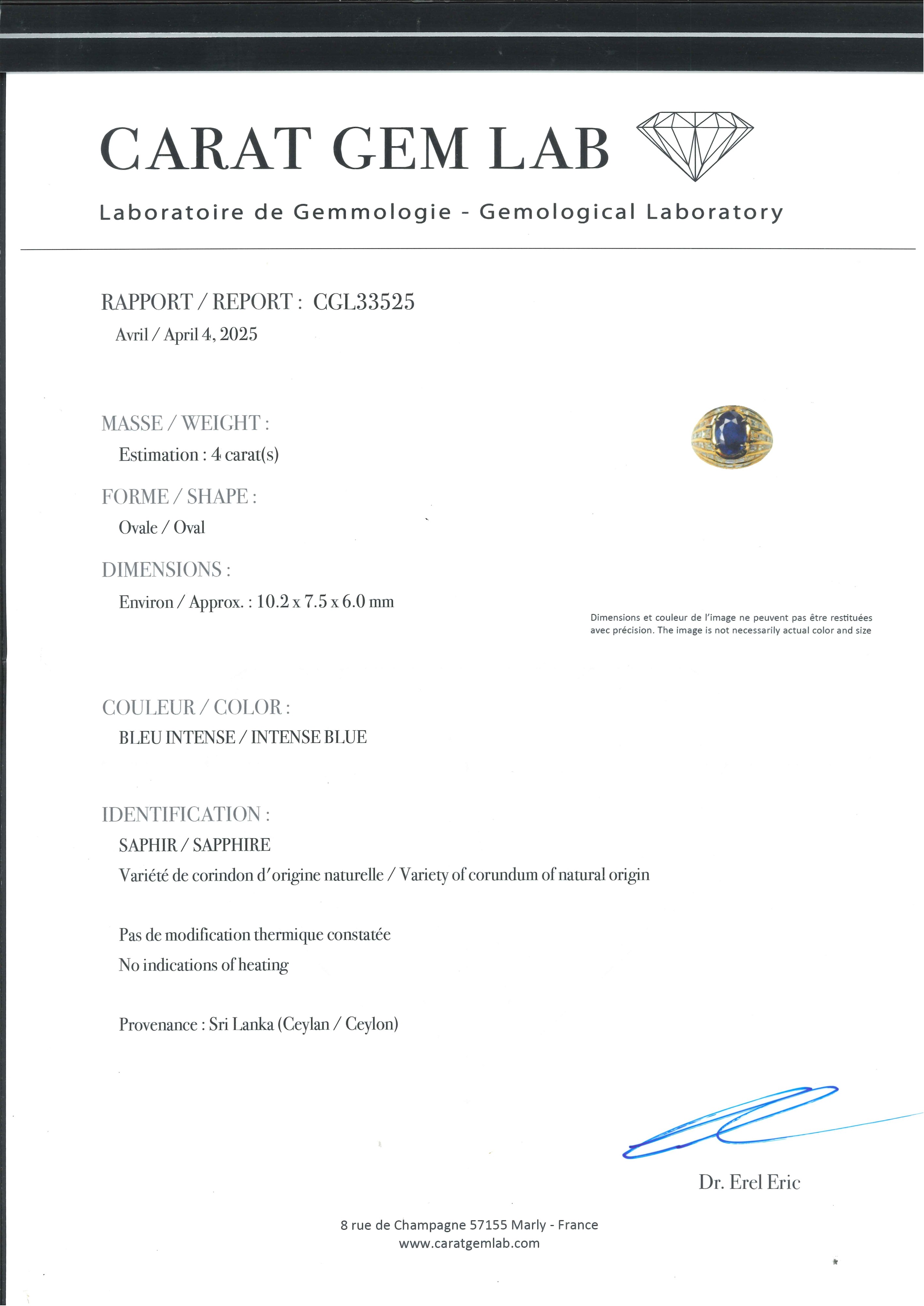 CARAT GEM LAB

Laboratoire de Gemmologie - Gemological Laboratory

RAPPORT / REPORT : CGL33525
Avril / April 4, 2025

MASSE / WEIGHT :
Estimation : 4 carat(s)

FORME / SHAPE :
Ovale / Oval

DIMENSIONS :
Environ / Approx. : 10.2 x 7.5 x 6.0 mm

Dimensions et couleur de l'image ne peuvent pas être restituées avec précision. The image is not necessarily actual color and size

COULEUR / COLOR :
BLEU INTENSE / INTENSE BLUE

IDENTIFICATION :
SAPHIR / SAPPHIRE
Variété de corindon d'origine naturelle / Variety of corundum of natural origin

Pas de modification thermique constatée
No indications of heating

Provenance : Sri Lanka (Ceylan / Ceylon)

Dr. Erel Eric

8 rue de Champagne 57155 Marly - France
www.caratgemlab.com